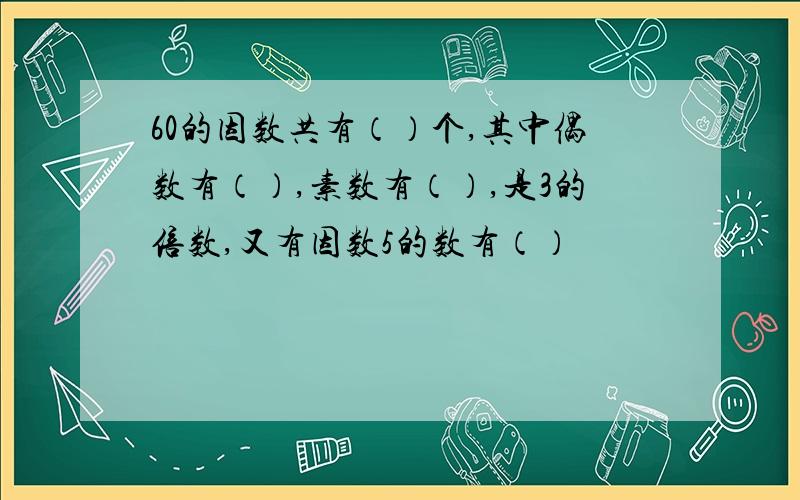 60的因数共有（）个,其中偶数有（）,素数有（）,是3的倍数,又有因数5的数有（）